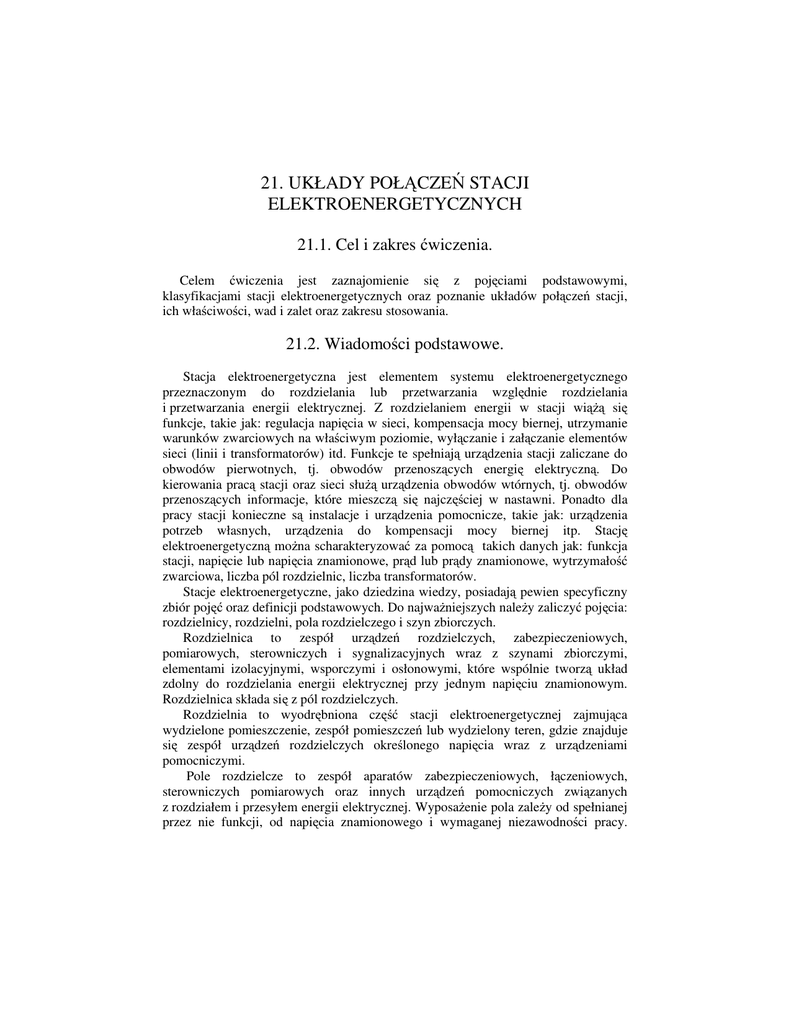 21. UKŁADY POŁĄCZEŃ STACJI ELEKTROENERGETYCZNYCH

21.1. Cel i zakres ćwiczenia.

Celem ćwiczenia jest zaznajomienie się z pojęciami podstawowymi, klasyfikacjami stacji elektroenergetycznych oraz poznanie układów połączeń stacji, ich właściwości, wad i zalet oraz zakresu stosowania.

21.2. Wiadomości podstawowe.

Stacja elektroenergetyczna jest elementem systemu elektroenergetycznego przeznaczonym do rozdzielania lub przetwarzania względnie rozdzielania i przetwarzania energii elektrycznej. Z rozdzielaniem energii w stacji wiążą się funkcje, takie jak: regulacja napięcia w sieci, kompensacja mocy biernej, utrzymanie warunków zwarciowych na właściwym poziomie, wyłączanie i załączanie elementów sieci (linii i transformatorów) itd. Funkcje te spełniają urządzenia stacji zaliczane do obwodów pierwotnych, tj. obwodów przenoszących energię elektryczną. Do kierowania pracą stacji oraz sieci służą urządzenia obwodów wtórnych, tj. obwodów przenoszących informacje, które mieszczą się najczęściej w nastawni. Ponadto dla pracy stacji konieczne są instalacje i urządzenia pomocnicze, takie jak: urządzenia potrzeb własnych, urządzenia do kompensacji mocy biernej itp. Stację elektroenergetyczną można scharakteryzować za pomocą takich danych jak: funkcja stacji, napięcie lub napięcia znamionowe, prąd lub prądy znamionowe, wytrzymałość zwarciowa, liczba pól rozdzielnic, liczba transformatorów.
Stacje elektroenergetyczne, jako dziedzina wiedzy, posiadają pewien specyficzny zbiór pojęć oraz definicji podstawowych. Do najważniejszych należy zaliczyć pojęcia: rozdzielnicy, rozdzielni, pola rozdzielczego i szyn zbiorczych.
Rozdzielnica to zespół urządzeń rozdzielczych, zabezpieczeniowych, pomiarowych, sterowniczych i sygnalizacyjnych wraz z szynami zbiorczymi, elementami izolacyjnymi, wsporczymi i osłonowymi, które wspólnie tworzą układ zdolny do rozdzielania energii elektrycznej przy jednym napięciu znamionowym. Rozdzielnica składa się z pól rozdzielczych.
Rozdzielnia to wyodrębniona część stacji elektroenergetycznej zajmująca wydzielone pomieszczenie, zespół pomieszczeń lub wydzielony teren, gdzie znajduje się zespół urządzeń rozdzielczych określonego napięcia wraz z urządzeniami pomocniczymi.
Pole rozdzielcze to zespół aparatów zabezpieczeniowych, łączeniowych, sterowniczych pomiarowych oraz innych urządzeń pomocniczych związanych z rozdziałem i przesyłem energii elektrycznej. Wyposażenie pola zależy od spełnianej przez nie funkcji, od napięcia znamionowego i wymaganej niezawodności pracy.